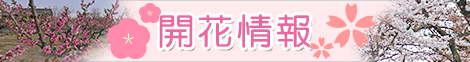 開花情報